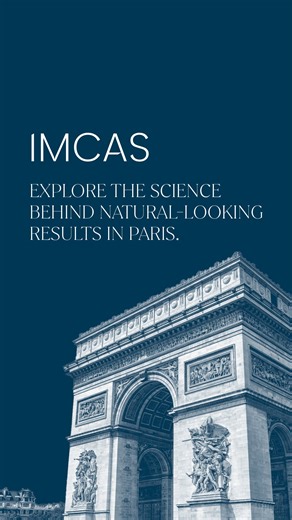 IMCAS

EXPLORE THE SCIENCE BEHIND NATURAL-LOOKING RESULTS IN PARIS.